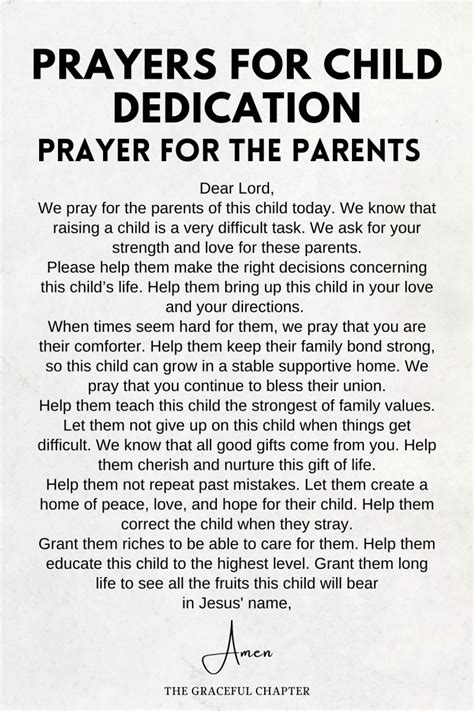 PRAYERS FOR CHILD DEDICATION

PRAYER FOR THE PARENTS

Dear Lord,
We pray for the parents of this child today. We know that raising a child is a very difficult task. We ask for your strength and love for these parents.
Please help them make the right decisions concerning this child's life. Help them bring up this child in your love and your directions.
When times seem hard for them, we pray that you are their comforter. Help them keep their family bond strong, so this child can grow in a stable supportive home. We pray that you continue to bless their union.
Help them teach this child the strongest of family values. Let them not give up on this child when things get difficult. We know that all good gifts come from you. Help them cherish and nurture this gift of life.
Help them not repeat past mistakes. Let them create a home of peace, love, and hope for their child. Help them correct the child when they stray.
Grant them riches to be able to care for them. Help them educate this child to the highest level. Grant them long life to see all the fruits this child will bear
in Jesus' name,

Amen

THE GRACEFUL CHAPTER